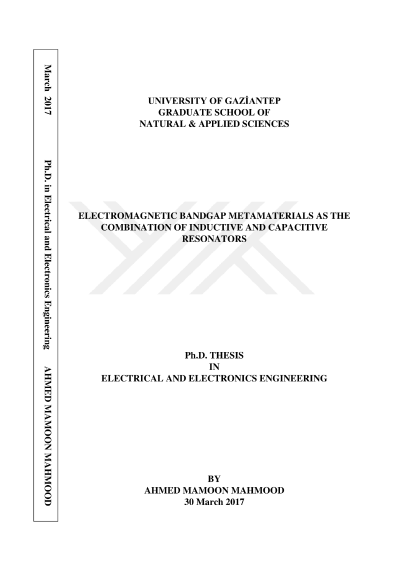 March 2017

Ph.D. in Electrical and Electronics Engineering

AHMED MAMOON MAHMOOD

UNIVERSITY OF GAZİANTEP
GRADUATE SCHOOL OF
NATURAL & APPLIED SCIENCES

ELECTROMAGNETIC BANDGAP METAMATERIALS AS THE COMBINATION OF INDUCTIVE AND CAPACITIVE RESONATORS

Ph.D. THESIS
IN
ELECTRICAL AND ELECTRONICS ENGINEERING

BY
AHMED MAMOON MAHMOOD
30 March 2017